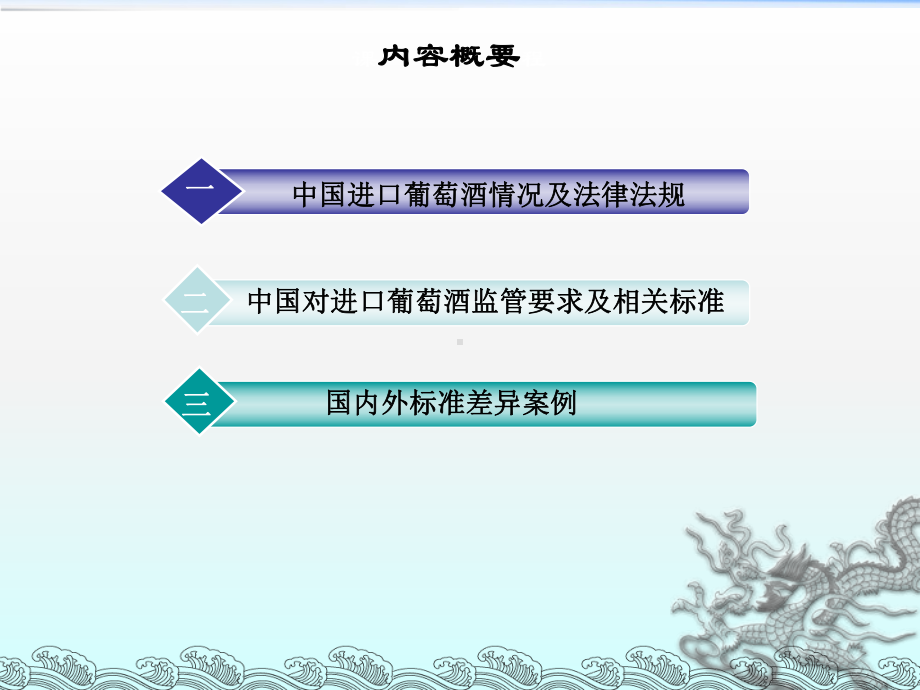 内容概要

一 中国进口葡萄酒情况及法律法规

二 中国对进口葡萄酒监管要求及相关标准

三 国内外标准差异案例